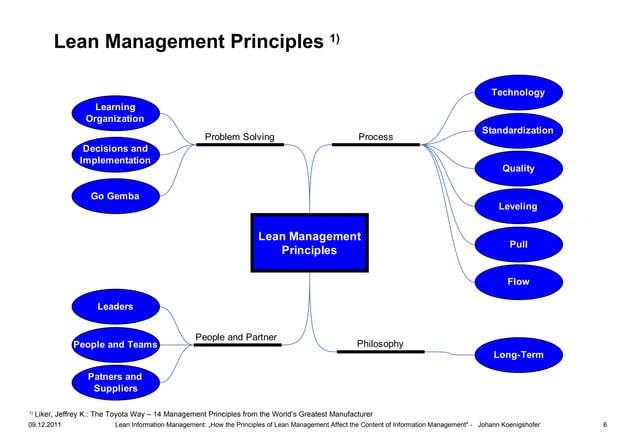 Lean Management Principles $^{1)}$

Learning Organization

Decisions and Implementation

Go Gemba

Problem Solving

Process

Technology

Standardization

Quality

Leveling

Pull

Flow

Lean Management Principles

Leaders

People and Teams

Patners and Suppliers

People and Partner

Philosophy

Long-Term

$^{1)}$ Liker, Jeffrey K.: The Toyota Way – 14 Management Principles from the World's Greatest Manufacturer

09.12.2011 Lean Information Management: „How the Principles of Lean Management Affect the Content of Information Management" - Johann Koenigshofer 6